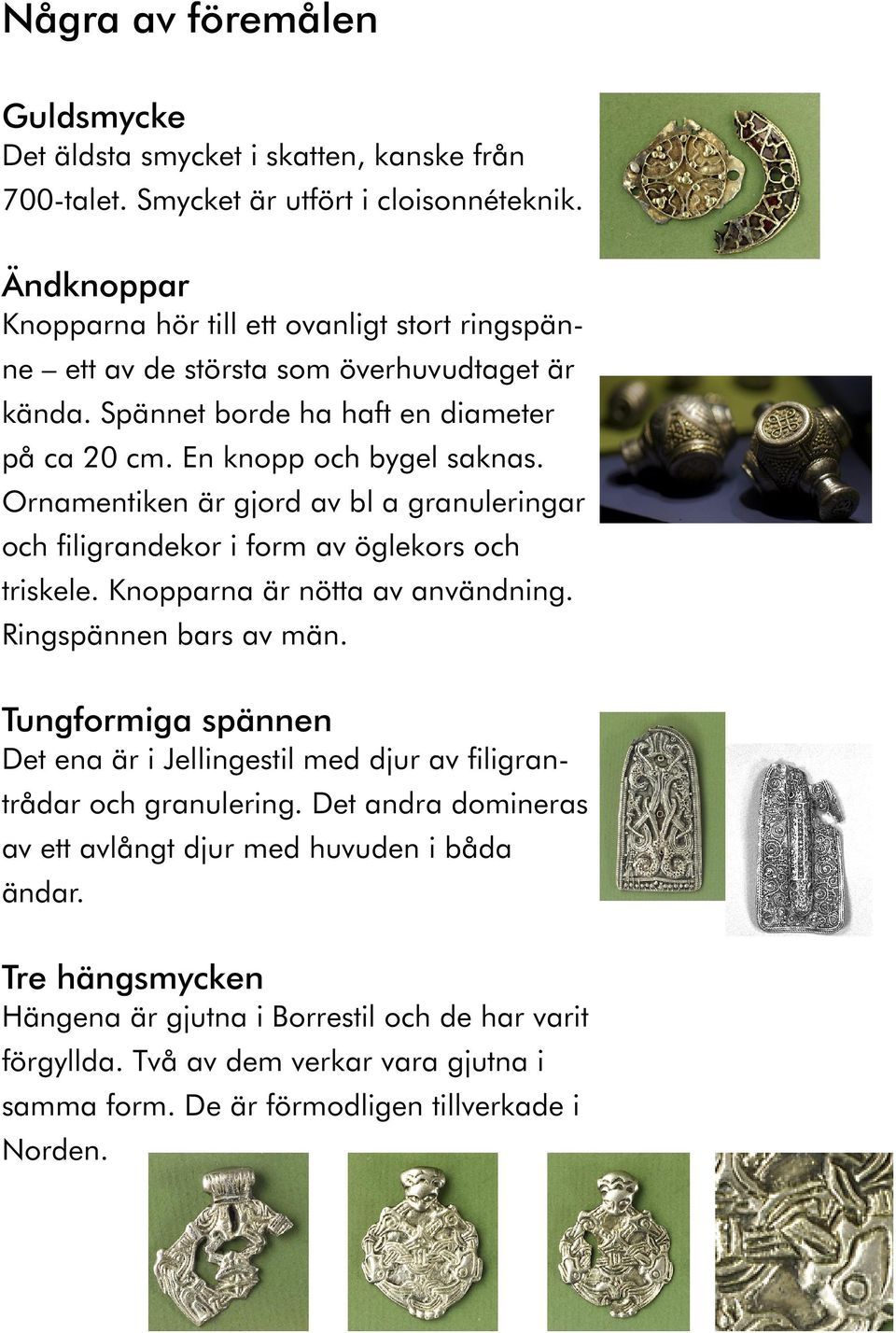 Några av föremålen

Guldsmycke
Det äldsta smycket i skatten, kanske från 700-talet. Smycket är utfört i cloisonnéteknik.

Ändknoppar
Knopparna hör till ett ovanligt stort ringspänne – ett av de största som överhuvudtaget är kända. Spännet borde ha haft en diameter på ca 20 cm. En knopp och bygel saknas. Ornamentiken är gjord av bl a granuleringar och filigrandekor i form av öglekors och triskele. Knopparna är nötta av användning. Ringspännen bars av män.

Tungformiga spännen
Det ena är i Jellingestil med djur av filigrantrådar och granulering. Det andra domineras av ett avlångt djur med huvuden i båda ändar.

Tre hängsmycken
Hängena är gjutna i Borrestil och de har varit förgyllda. Två av dem verkar vara gjutna i samma form. De är förmodligen tillverkade i Norden.